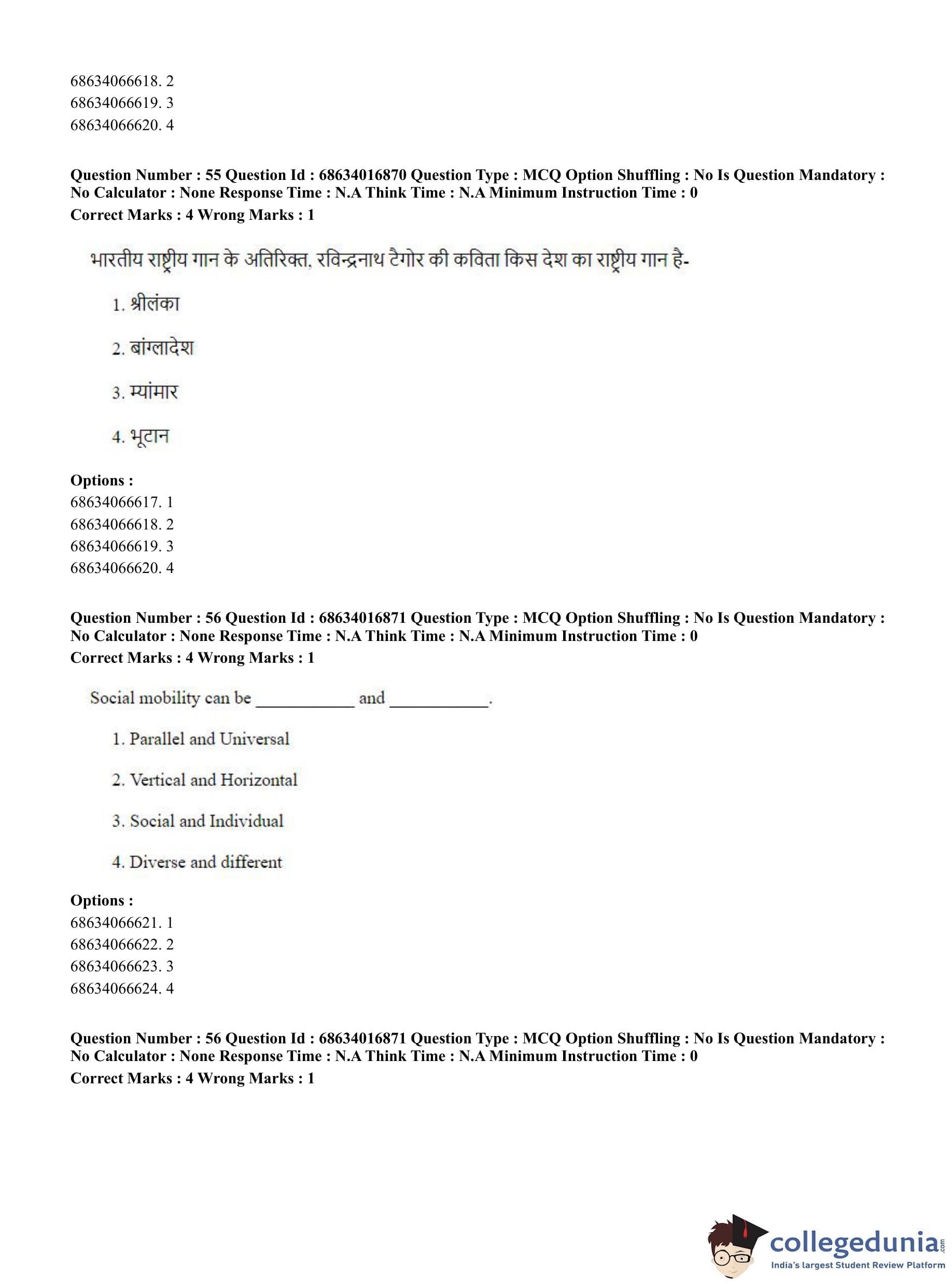 68634066618. 2
68634066619. 3
68634066620. 4

**Question Number : 55 Question Id : 68634016870 Question Type : MCQ Option Shuffling : No Is Question Mandatory : No Calculator : None Response Time : N.A Think Time : N.A Minimum Instruction Time : 0**
**Correct Marks : 4 Wrong Marks : 1**

भारतीय राष्ट्रीय गान के अतिरिक्त, रविन्द्रनाथ टैगोर की कविता किस देश का राष्ट्रीय गान है-

1. श्रीलंका

2. बांग्लादेश

3. म्यांमार

4. भूटान

**Options :**
68634066617. 1
68634066618. 2
68634066619. 3
68634066620. 4

**Question Number : 56 Question Id : 68634016871 Question Type : MCQ Option Shuffling : No Is Question Mandatory : No Calculator : None Response Time : N.A Think Time : N.A Minimum Instruction Time : 0**
**Correct Marks : 4 Wrong Marks : 1**

Social mobility can be ___________ and ___________.

1. Parallel and Universal

2. Vertical and Horizontal

3. Social and Individual

4. Diverse and different

**Options :**
68634066621. 1
68634066622. 2
68634066623. 3
68634066624. 4

**Question Number : 56 Question Id : 68634016871 Question Type : MCQ Option Shuffling : No Is Question Mandatory : No Calculator : None Response Time : N.A Think Time : N.A Minimum Instruction Time : 0**
**Correct Marks : 4 Wrong Marks : 1**

collegedunia.com
India's largest Student Review Platform